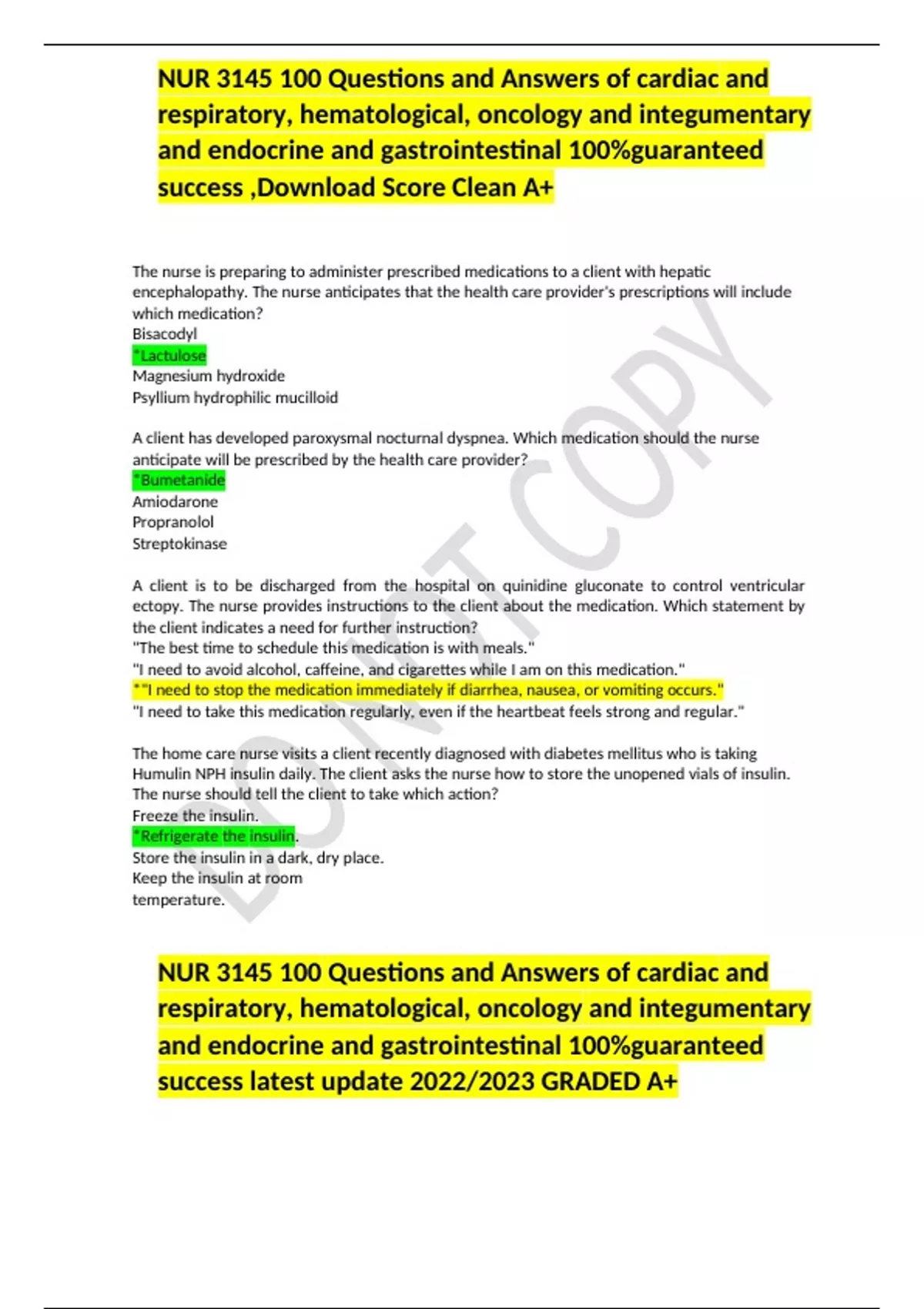 NUR 3145 100 Questions and Answers of cardiac and respiratory, hematological, oncology and integumentary and endocrine and gastrointestinal 100%guaranteed success ,Download Score Clean A+

The nurse is preparing to administer prescribed medications to a client with hepatic encephalopathy. The nurse anticipates that the health care provider's prescriptions will include which medication?
Bisacodyl
*Lactulose
Magnesium hydroxide
Psyllium hydrophilic mucilloid

A client has developed paroxysmal nocturnal dyspnea. Which medication should the nurse anticipate will be prescribed by the health care provider?
*Bumetanide
Amiodarone
Propranolol
Streptokinase

A client is to be discharged from the hospital on quinidine gluconate to control ventricular ectopy. The nurse provides instructions to the client about the medication. Which statement by the client indicates a need for further instruction?
"The best time to schedule this medication is with meals."
"I need to avoid alcohol, caffeine, and cigarettes while I am on this medication."
*"I need to stop the medication immediately if diarrhea, nausea, or vomiting occurs."
"I need to take this medication regularly, even if the heartbeat feels strong and regular."

The home care nurse visits a client recently diagnosed with diabetes mellitus who is taking Humulin NPH insulin daily. The client asks the nurse how to store the unopened vials of insulin. The nurse should tell the client to take which action?
Freeze the insulin.
*Refrigerate the insulin.
Store the insulin in a dark, dry place.
Keep the insulin at room
temperature.

NUR 3145 100 Questions and Answers of cardiac and respiratory, hematological, oncology and integumentary and endocrine and gastrointestinal 100%guaranteed success latest update 2022/2023 GRADED A+

DO NOT COPY